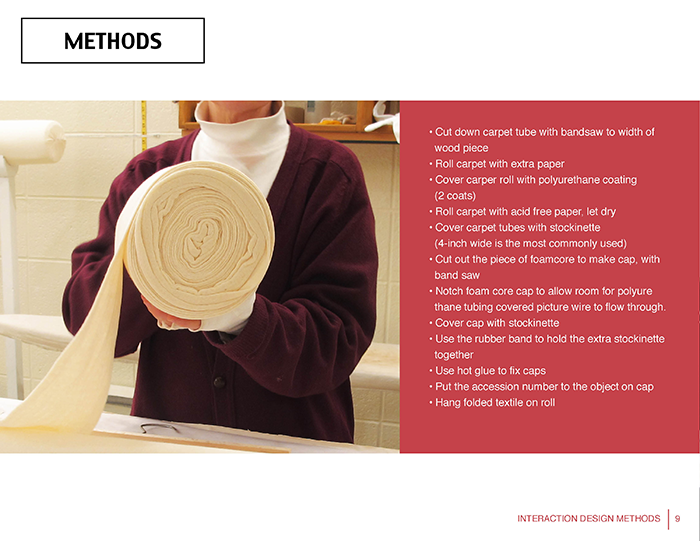 METHODS

• Cut down carpet tube with bandsaw to width of wood piece
• Roll carpet with extra paper
• Cover carper roll with polyurethane coating (2 coats)
• Roll carpet with acid free paper, let dry
• Cover carpet tubes with stockinette (4-inch wide is the most commonly used)
• Cut out the piece of foamcore to make cap, with band saw
• Notch foam core cap to allow room for polyure thane tubing covered picture wire to flow through.
• Cover cap with stockinette
• Use the rubber band to hold the extra stockinette together
• Use hot glue to fix caps
• Put the accession number to the object on cap
• Hang folded textile on roll

INTERACTION DESIGN METHODS 9